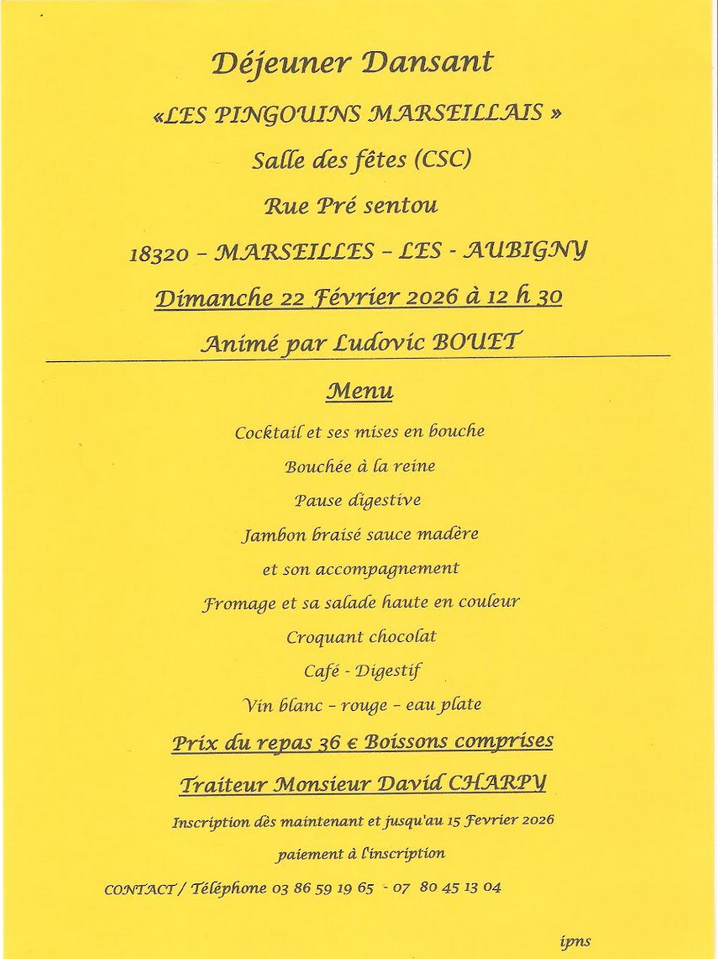 Déjeuner Dansant

«LES PINGOUINS MARSEILLAIS »

Salle des fêtes (CSC)

Rue Pré sentou

18320 – MARSEILLES – LES - AUBIGNY

Dimanche 22 Février 2026 à 12 h 30

Animé par Ludovic BOUET

Menu

Cocktail et ses mises en bouche

Bouchée à la reine

Pause digestive

Jambon braisé sauce madère

et son accompagnement

Fromage et sa salade haute en couleur

Croquant chocolat

Café - Digestif

Vin blanc – rouge – eau plate

Prix du repas 36 € Boissons comprises

Traiteur Monsieur David CHARPY

Inscription dès maintenant et jusqu'au 15 Fevrier 2026

paiement à l'inscription

CONTACT / Téléphone 03 86 59 19 65 - 07 80 45 13 04

ipns